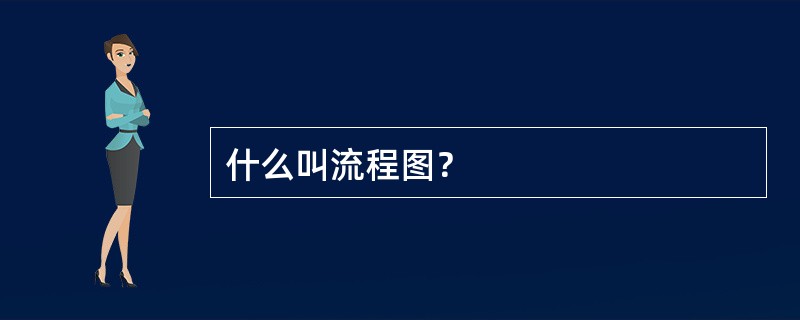 什么叫流程图？